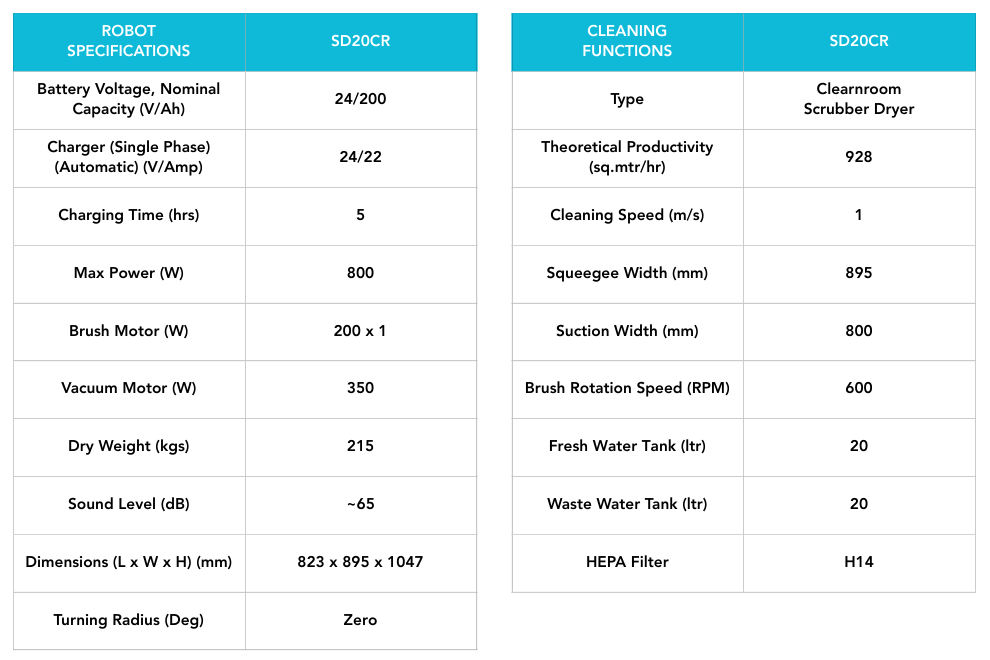 | ROBOT SPECIFICATIONS | SD20CR |
|---|---|
| Battery Voltage, Nominal Capacity (V/Ah) | 24/200 |
| Charger (Single Phase) (Automatic) (V/Amp) | 24/22 |
| Charging Time (hrs) | 5 |
| Max Power (W) | 800 |
| Brush Motor (W) | 200 x 1 |
| Vacuum Motor (W) | 350 |
| Dry Weight (kgs) | 215 |
| Sound Level (dB) | ~65 |
| Dimensions (L x W x H) (mm) | 823 x 895 x 1047 |
| Turning Radius (Deg) | Zero |

| CLEANING FUNCTIONS | SD20CR |
|---|---|
| Type | Clearnroom Scrubber Dryer |
| Theoretical Productivity (sq.mtr/hr) | 928 |
| Cleaning Speed (m/s) | 1 |
| Squeegee Width (mm) | 895 |
| Suction Width (mm) | 800 |
| Brush Rotation Speed (RPM) | 600 |
| Fresh Water Tank (ltr) | 20 |
| Waste Water Tank (ltr) | 20 |
| HEPA Filter | H14 |